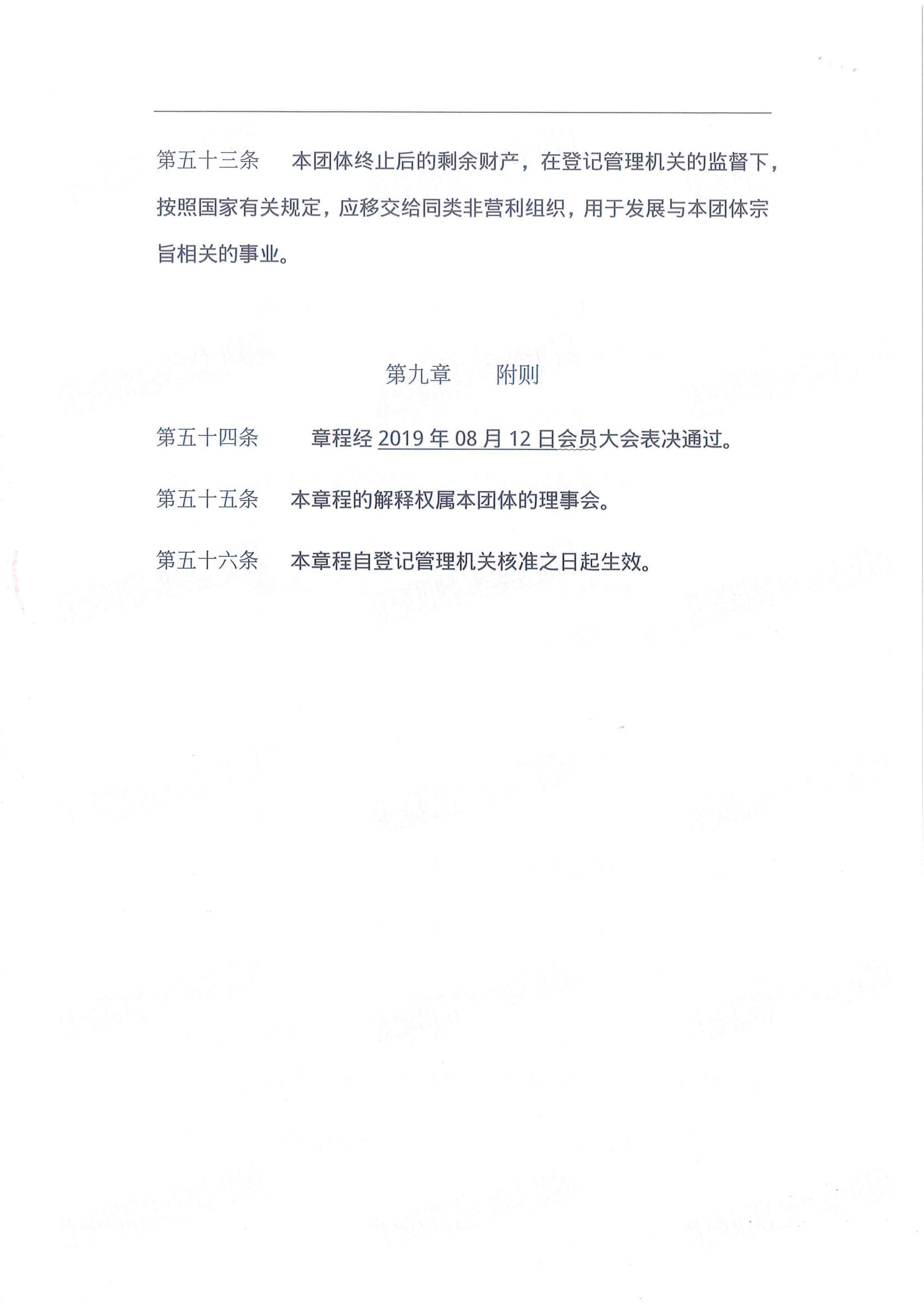 第五十三条　本团体终止后的剩余财产，在登记管理机关的监督下，按照国家有关规定，应移交给同类非营利组织，用于发展与本团体宗旨相关的事业。

第九章　附则

第五十四条　章程经 2019 年 08 月 12 日会员大会表决通过。

第五十五条　本章程的解释权属本团体的理事会。

第五十六条　本章程自登记管理机关核准之日起生效。